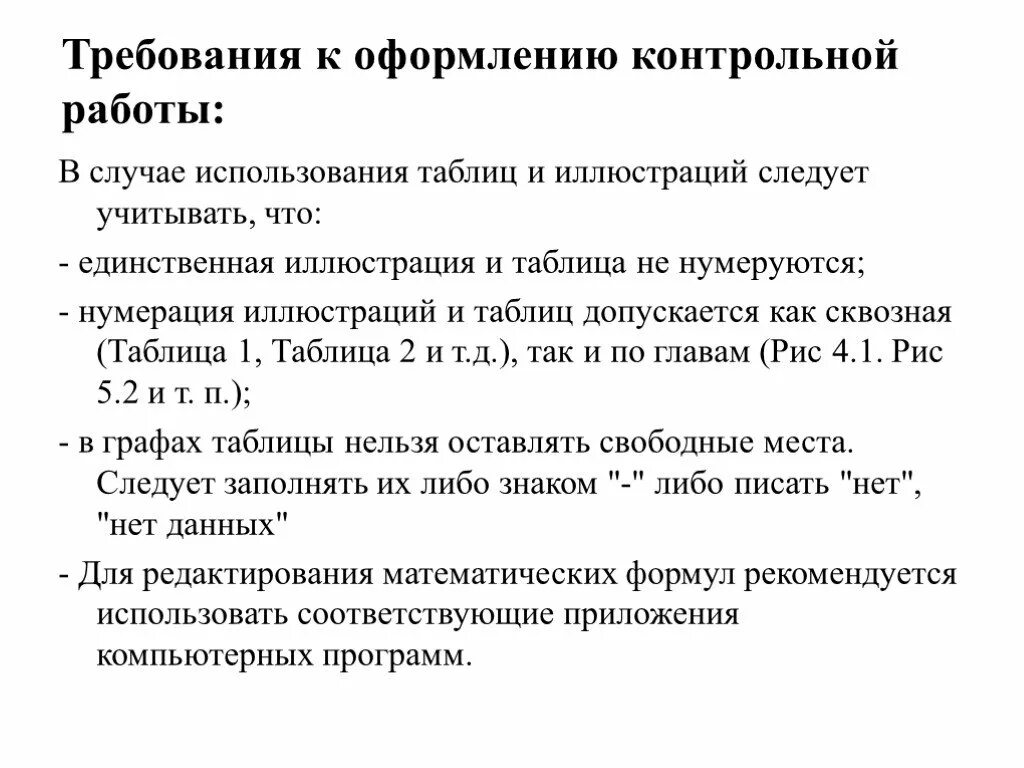 Требования к оформлению контрольной работы:

В случае использования таблиц и иллюстраций следует учитывать, что:

- единственная иллюстрация и таблица не нумеруются;

- нумерация иллюстраций и таблиц допускается как сквозная (Таблица 1, Таблица 2 и т.д.), так и по главам (Рис 4.1. Рис 5.2 и т. п.);

- в графах таблицы нельзя оставлять свободные места. Следует заполнять их либо знаком "-" либо писать "нет", "нет данных"

- Для редактирования математических формул рекомендуется использовать соответствующие приложения компьютерных программ.